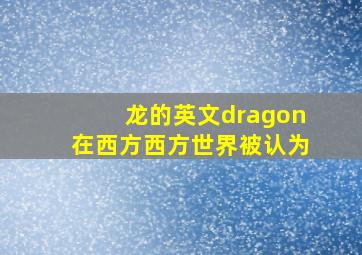 龙的英文dragon
在西方西方世界被认为